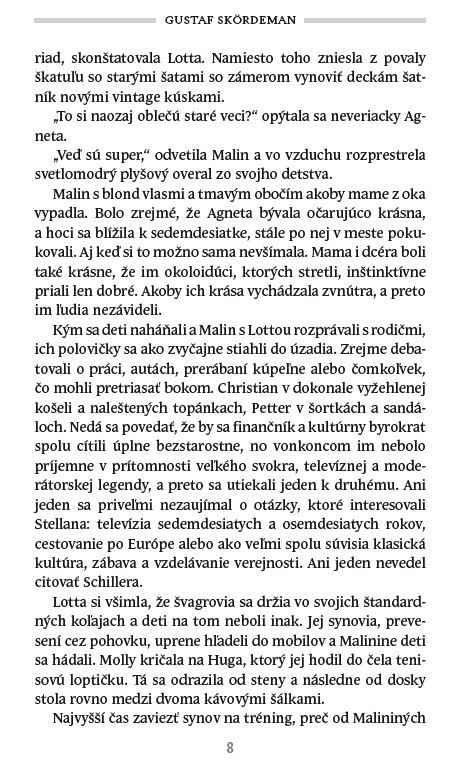 GUSTAF SKÖRDEMAN

riad, skonštatovala Lotta. Namiesto toho zniesla z povaly škatuľu so starými šatami so zámerom vynoviť deckám šatník novými vintage kúskami.

„To si naozaj oblečú staré veci?“ opýtala sa neveriacky Agneta.

„Veď sú super,“ odvetila Malin a vo vzduchu rozprestrela svetlomodrý plyšový overal zo svojho detstva.

Malin s blond vlasmi a tmavým obočím akoby mame z oka vypadla. Bolo zrejmé, že Agneta bývala očarujúco krásna, a hoci sa blížila k sedemdesiatke, stále po nej v meste pokukovali. Aj keď si to možno sama nevšímala. Mama i dcéra boli také krásne, že im okoloidúci, ktorých stretli, inštinktívne priali len dobré. Akoby ich krása vychádzala zvnútra, a preto im ľudia nezávideli.

Kým sa deti naháňali a Malin s Lottou rozprávali s rodičmi, ich polovičky sa ako zvyčajne stiahli do úzadia. Zrejme debatovali o práci, autách, prerábaní kúpeľne alebo čomkoľvek, čo mohli pretriasať bokom. Christian v dokonale vyžehlenej košeli a naleštených topánkach, Petter v šortkách a sandáloch. Nedá sa povedať, že by sa finančník a kultúrny byrokrat spolu cítili úplne bezstarostne, no vonkoncom im nebolo príjemne v prítomnosti veľkého svokra, televíznej a moderátorskej legendy, a preto sa utiekali jeden k druhému. Ani jeden sa priveľmi nezaujímal o otázky, ktoré interesovali Stellana: televízia sedemdesiatych a osemdesiatych rokov, cestovanie po Európe alebo ako veľmi spolu súvisia klasická kultúra, zábava a vzdelávanie verejnosti. Ani jeden nevedel citovať Schillera.

Lotta si všimla, že švagrovia sa držia vo svojich štandardných koľajach a deti na tom neboli inak. Jej synovia, prevesení cez pohovku, uprene hľadeli do mobilov a Malinine deti sa hádali. Molly kričala na Huga, ktorý jej hodil do čela tenisovú loptičku. Tá sa odrazila od steny a následne od dosky stola rovno medzi dvoma kávovými šálkami.

Najvyšší čas zaviezť synov na tréning, preč od Malininých

8